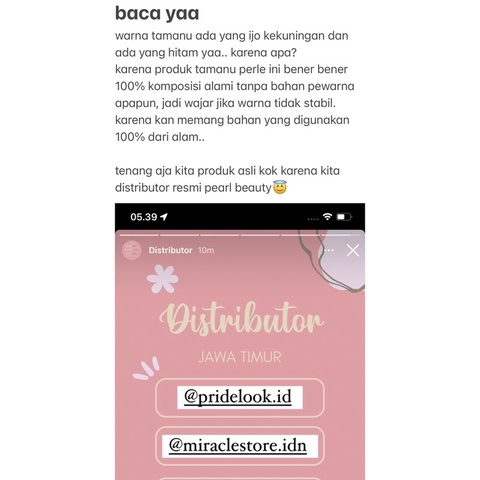 baca yaa

warna tamanu ada yang ijo kekuningan dan ada yang hitam yaa.. karena apa?
karena produk tamanu perle ini bener bener 100% komposisi alami tanpa bahan pewarna apapun, jadi wajar jika warna tidak stabil. karena kan memang bahan yang digunakan 100% dari alam..

tenang aja kita produk asli kok karena kita distributor resmi pearl beauty😇

05.39

Distributor 10m

Distributor

JAWA TIMUR

@pridelook.id

@miraclestore.idn